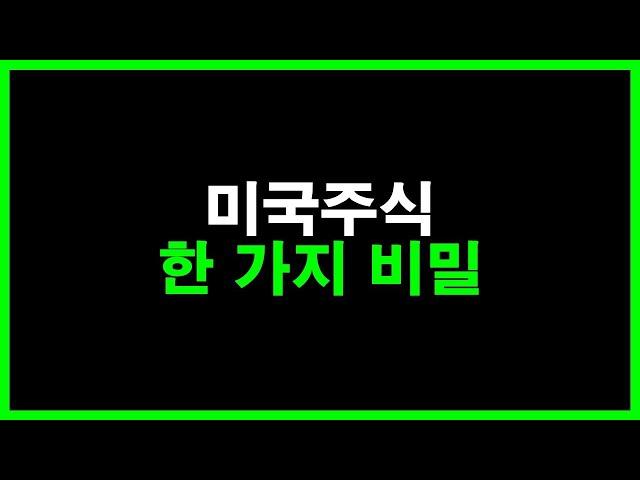 미국주식
한 가지 비밀